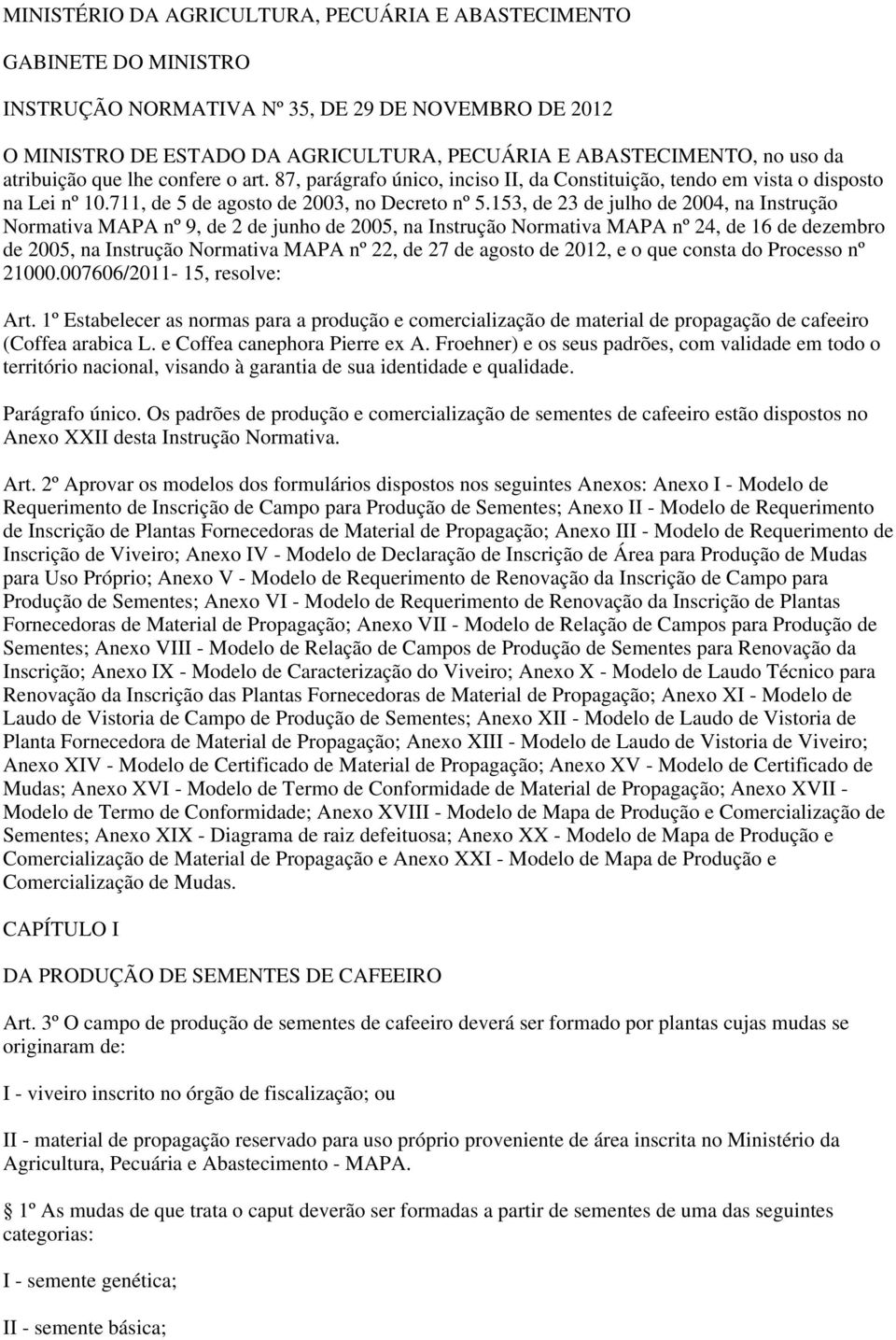 MINISTÉRIO DA AGRICULTURA, PECUÁRIA E ABASTECIMENTO

GABINETE DO MINISTRO

INSTRUÇÃO NORMATIVA Nº 35, DE 29 DE NOVEMBRO DE 2012

O MINISTRO DE ESTADO DA AGRICULTURA, PECUÁRIA E ABASTECIMENTO, no uso da atribuição que lhe confere o art. 87, parágrafo único, inciso II, da Constituição, tendo em vista o disposto na Lei nº 10.711, de 5 de agosto de 2003, no Decreto nº 5.153, de 23 de julho de 2004, na Instrução Normativa MAPA nº 9, de 2 de junho de 2005, na Instrução Normativa MAPA nº 24, de 16 de dezembro de 2005, na Instrução Normativa MAPA nº 22, de 27 de agosto de 2012, e o que consta do Processo nº 21000.007606/2011- 15, resolve:

Art. 1º Estabelecer as normas para a produção e comercialização de material de propagação de cafeeiro (Coffea arabica L. e Coffea canephora Pierre ex A. Froehner) e os seus padrões, com validade em todo o território nacional, visando à garantia de sua identidade e qualidade.

Parágrafo único. Os padrões de produção e comercialização de sementes de cafeeiro estão dispostos no Anexo XXII desta Instrução Normativa.

Art. 2º Aprovar os modelos dos formulários dispostos nos seguintes Anexos: Anexo I - Modelo de Requerimento de Inscrição de Campo para Produção de Sementes; Anexo II - Modelo de Requerimento de Inscrição de Plantas Fornecedoras de Material de Propagação; Anexo III - Modelo de Requerimento de Inscrição de Viveiro; Anexo IV - Modelo de Declaração de Inscrição de Área para Produção de Mudas para Uso Próprio; Anexo V - Modelo de Requerimento de Renovação da Inscrição de Campo para Produção de Sementes; Anexo VI - Modelo de Requerimento de Renovação da Inscrição de Plantas Fornecedoras de Material de Propagação; Anexo VII - Modelo de Relação de Campos para Produção de Sementes; Anexo VIII - Modelo de Relação de Campos de Produção de Sementes para Renovação da Inscrição; Anexo IX - Modelo de Caracterização do Viveiro; Anexo X - Modelo de Laudo Técnico para Renovação da Inscrição das Plantas Fornecedoras de Material de Propagação; Anexo XI - Modelo de Laudo de Vistoria de Campo de Produção de Sementes; Anexo XII - Modelo de Laudo de Vistoria de Planta Fornecedora de Material de Propagação; Anexo XIII - Modelo de Laudo de Vistoria de Viveiro; Anexo XIV - Modelo de Certificado de Material de Propagação; Anexo XV - Modelo de Certificado de Mudas; Anexo XVI - Modelo de Termo de Conformidade de Material de Propagação; Anexo XVII - Modelo de Termo de Conformidade; Anexo XVIII - Modelo de Mapa de Produção e Comercialização de Sementes; Anexo XIX - Diagrama de raiz defeituosa; Anexo XX - Modelo de Mapa de Produção e Comercialização de Material de Propagação e Anexo XXI - Modelo de Mapa de Produção e Comercialização de Mudas.

CAPÍTULO I

DA PRODUÇÃO DE SEMENTES DE CAFEEIRO

Art. 3º O campo de produção de sementes de cafeeiro deverá ser formado por plantas cujas mudas se originaram de:

I - viveiro inscrito no órgão de fiscalização; ou

II - material de propagação reservado para uso próprio proveniente de área inscrita no Ministério da Agricultura, Pecuária e Abastecimento - MAPA.

1º As mudas de que trata o caput deverão ser formadas a partir de sementes de uma das seguintes categorias:

I - semente genética;

II - semente básica;